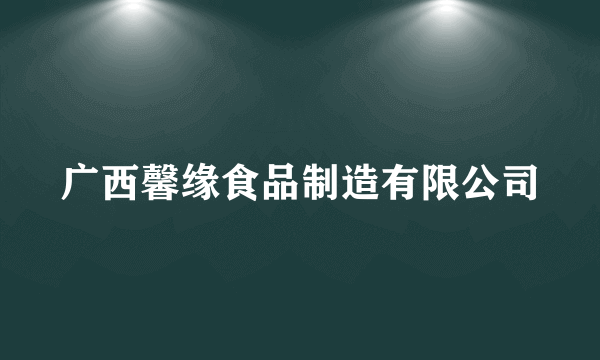 广西馨缘食品制造有限公司